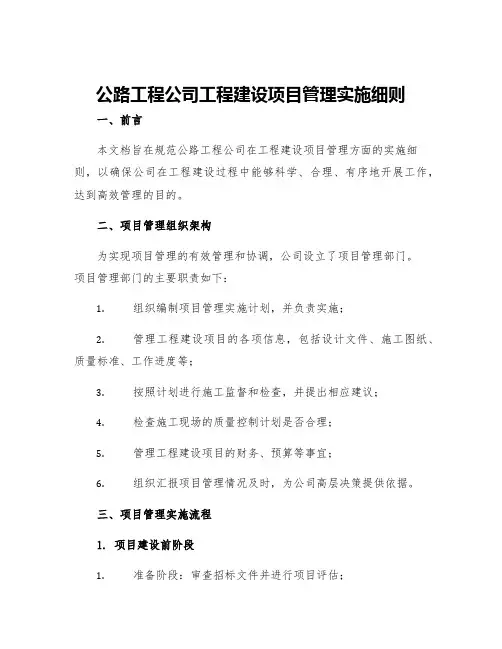 公路工程公司工程建设项目管理实施细则

一、前言

本文档旨在规范公路工程公司在工程建设项目管理方面的实施细则，以确保公司在工程建设过程中能够科学、合理、有序地开展工作，达到高效管理的目的。

二、项目管理组织架构

为实现项目管理的有效管理和协调，公司设立了项目管理部门。项目管理部门的主要职责如下：

1. 组织编制项目管理实施计划，并负责实施；

2. 管理工程建设项目的各项信息，包括设计文件、施工图纸、质量标准、工作进度等；

3. 按照计划进行施工监督和检查，并提出相应建议；

4. 检查施工现场的质量控制计划是否合理；

5. 管理工程建设项目的财务、预算等事宜；

6. 组织汇报项目管理情况及时，为公司高层决策提供依据。

三、项目管理实施流程

1. 项目建设前阶段

1. 准备阶段：审查招标文件并进行项目评估；